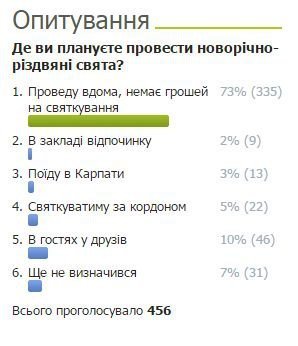 Опитування

Де ви плануєте провести новорічно-різдвяні свята?

1. Проведу вдома, немає грошей на святкування 73% (335)

2. В закладі відпочинку 2% (9)

3. Поїду в Карпати 3% (13)

4. Святкуватиму за кордоном 5% (22)

5. В гостях у друзів 10% (46)

6. Ще не визначився 7% (31)

Всього проголосувало 456